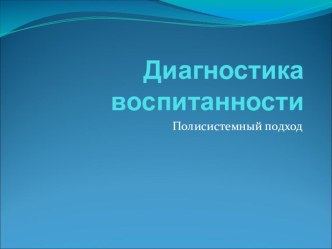 Диагностика воспитанности

Полисистемный подход